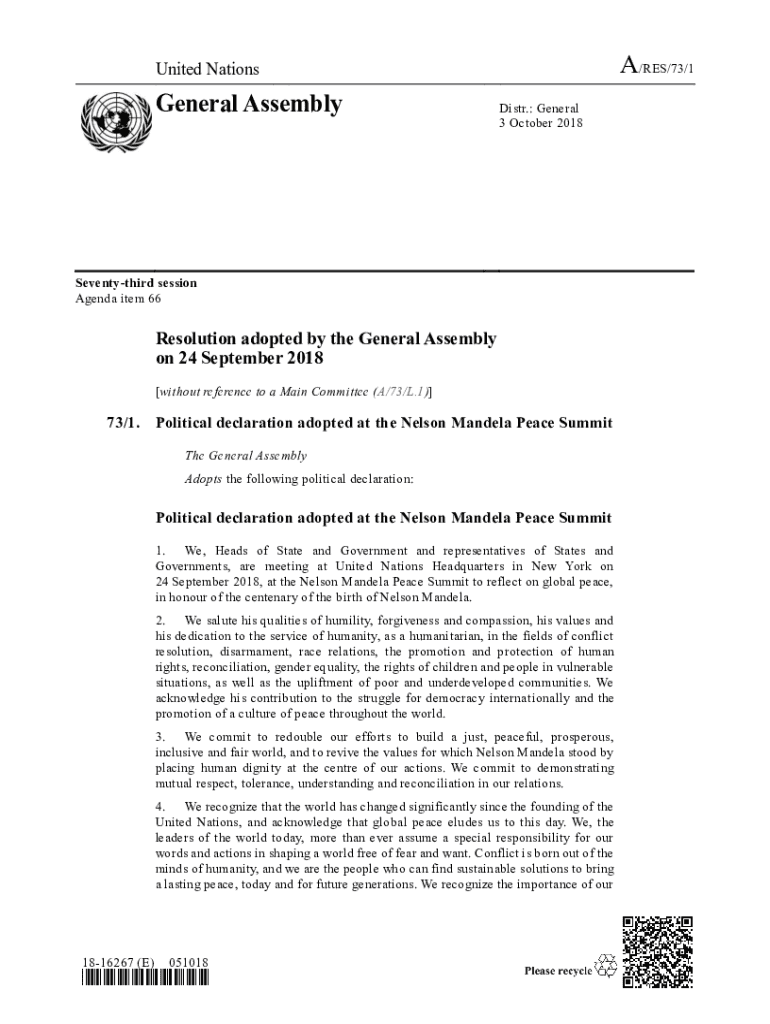 United Nations

A/RES/73/1

General Assembly

Distr.: General
3 October 2018

Seventy-third session
Agenda item 66

Resolution adopted by the General Assembly on 24 September 2018

[without reference to a Main Committee (A/73/L.1)]

73/1. Political declaration adopted at the Nelson Mandela Peace Summit

The General Assembly

Adopts the following political declaration:

Political declaration adopted at the Nelson Mandela Peace Summit

1. We, Heads of State and Government and representatives of States and Governments, are meeting at United Nations Headquarters in New York on 24 September 2018, at the Nelson Mandela Peace Summit to reflect on global peace, in honour of the centenary of the birth of Nelson Mandela.

2. We salute his qualities of humility, forgiveness and compassion, his values and his dedication to the service of humanity, as a humanitarian, in the fields of conflict resolution, disarmament, race relations, the promotion and protection of human rights, reconciliation, gender equality, the rights of children and people in vulnerable situations, as well as the upliftment of poor and underdeveloped communities. We acknowledge his contribution to the struggle for democracy internationally and the promotion of a culture of peace throughout the world.

3. We commit to redouble our efforts to build a just, peaceful, prosperous, inclusive and fair world, and to revive the values for which Nelson Mandela stood by placing human dignity at the centre of our actions. We commit to demonstrating mutual respect, tolerance, understanding and reconciliation in our relations.

4. We recognize that the world has changed significantly since the founding of the United Nations, and acknowledge that global peace eludes us to this day. We, the leaders of the world today, more than ever assume a special responsibility for our words and actions in shaping a world free of fear and want. Conflict is born out of the minds of humanity, and we are the people who can find sustainable solutions to bring a lasting peace, today and for future generations. We recognize the importance of our

18-16267 (E) 051018

Please recycle